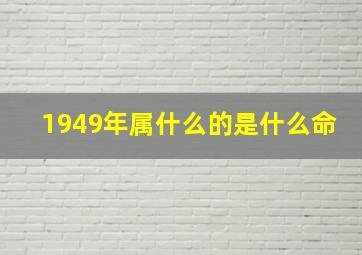 1949年属什么的是什么命